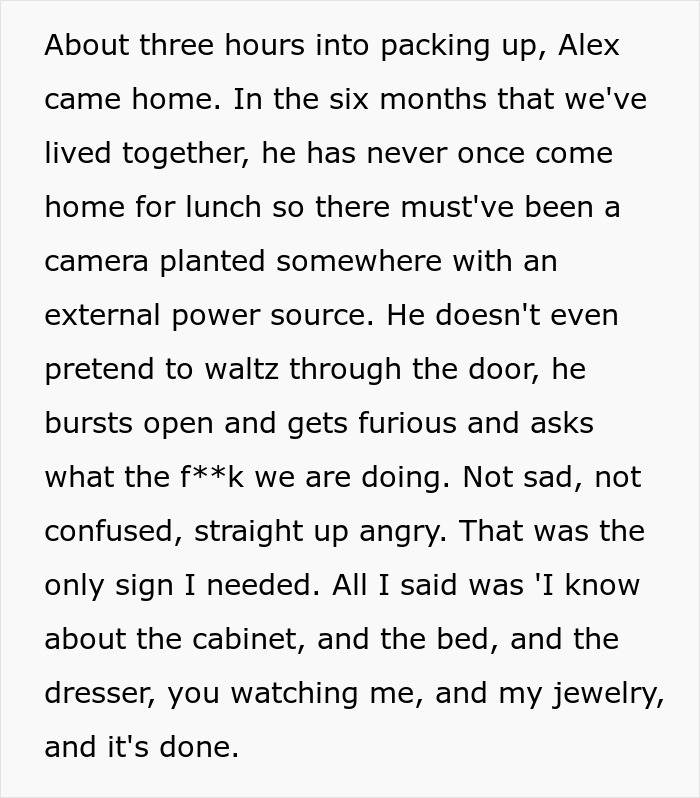 About three hours into packing up, Alex came home. In the six months that we've lived together, he has never once come home for lunch so there must've been a camera planted somewhere with an external power source. He doesn't even pretend to waltz through the door, he bursts open and gets furious and asks what the f**k we are doing. Not sad, not confused, straight up angry. That was the only sign I needed. All I said was 'I know about the cabinet, and the bed, and the dresser, you watching me, and my jewelry, and it's done.